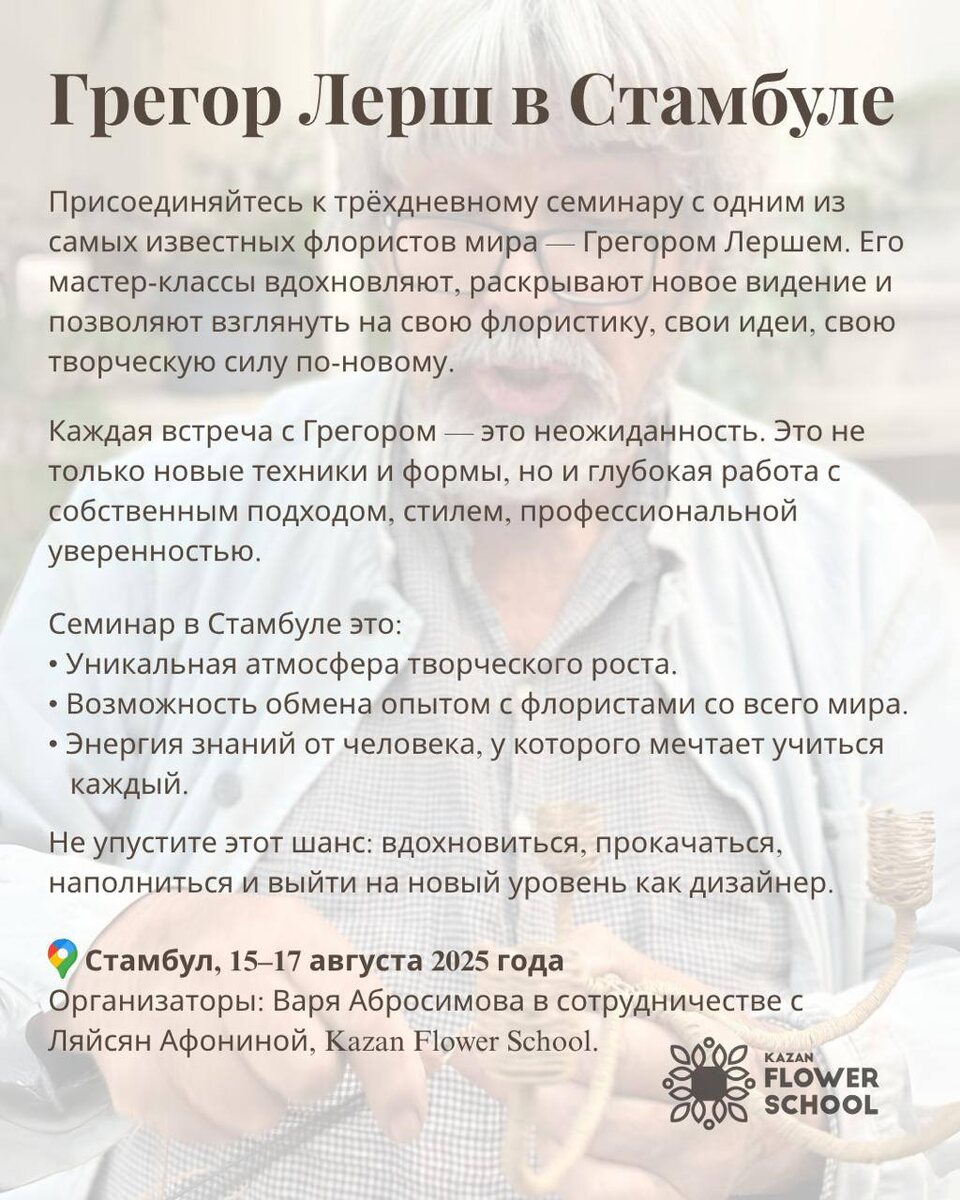 Грегор Лерш в Стамбуле

Присоединяйтесь к трёхдневному семинару с одним из самых известных флористов мира — Грегором Лершем. Его мастер-классы вдохновляют, раскрывают новое видение и позволяют взглянуть на свою флористику, свои идеи, свою творческую силу по-новому.

Каждая встреча с Грегором — это неожиданность. Это не только новые техники и формы, но и глубокая работа с собственным подходом, стилем, профессиональной уверенностью.

Семинар в Стамбуле это:
• Уникальная атмосфера творческого роста.
• Возможность обмена опытом с флористами со всего мира.
• Энергия знаний от человека, у которого мечтает учиться каждый.

Не упустите этот шанс: вдохновиться, прокачаться, наполниться и выйти на новый уровень как дизайнер.

Стамбул, 15–17 августа 2025 года
Организаторы: Варя Абросимова в сотрудничестве с Ляйсян Афониной, Kazan Flower School.

KAZAN FLOWER SCHOOL